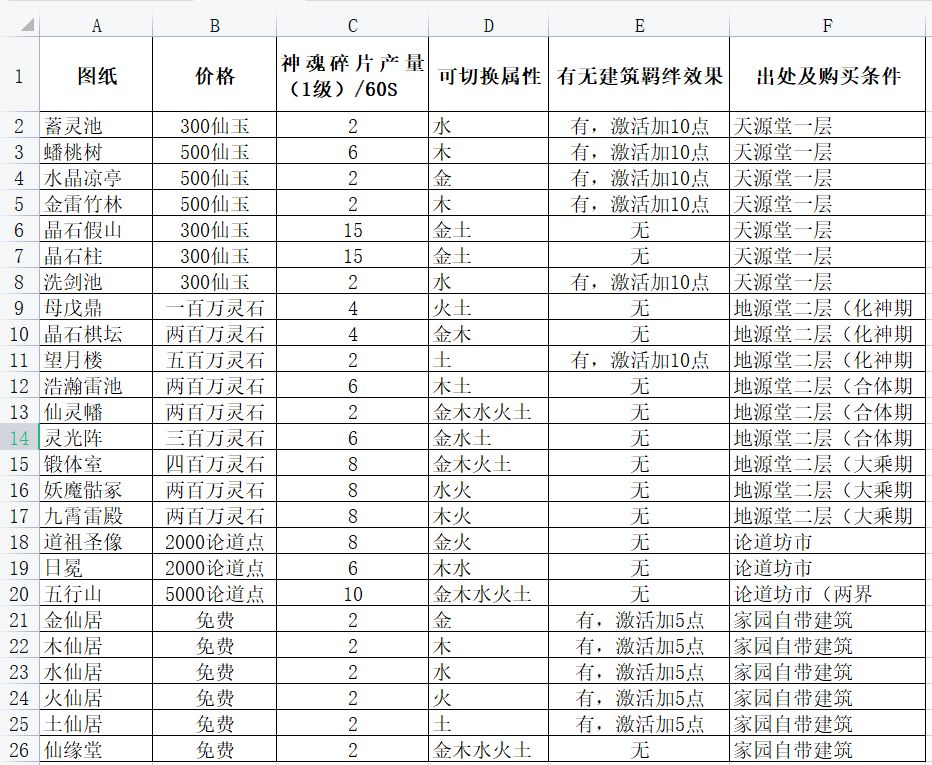 |  | A | B | C | D | E | F |
|---|---|---|---|---|---|---|
| 1 | 图纸 | 价格 | 神魂碎片产量（1级）/60S | 可切换属性 | 有无建筑羁绊效果 | 出处及购买条件 |
| 2 | 蓄灵池 | 300仙玉 | 2 | 水 | 有，激活加10点 | 天源堂一层 |
| 3 | 蟠桃树 | 500仙玉 | 6 | 木 | 有，激活加10点 | 天源堂一层 |
| 4 | 水晶凉亭 | 500仙玉 | 2 | 金 | 有，激活加10点 | 天源堂一层 |
| 5 | 金雷竹林 | 500仙玉 | 2 | 木 | 有，激活加10点 | 天源堂一层 |
| 6 | 晶石假山 | 300仙玉 | 15 | 金土 | 无 | 天源堂一层 |
| 7 | 晶石柱 | 300仙玉 | 15 | 金土 | 无 | 天源堂一层 |
| 8 | 洗剑池 | 300仙玉 | 2 | 水 | 有，激活加10点 | 天源堂一层 |
| 9 | 母戊鼎 | 一百万灵石 | 4 | 火土 | 无 | 地源堂二层（化神期 |
| 10 | 晶石棋坛 | 两百万灵石 | 4 | 金木 | 无 | 地源堂二层（化神期 |
| 11 | 望月楼 | 五百万灵石 | 2 | 土 | 有，激活加10点 | 地源堂二层（化神期 |
| 12 | 浩瀚雷池 | 两百万灵石 | 6 | 木土 | 无 | 地源堂二层（合体期 |
| 13 | 仙灵幡 | 两百万灵石 | 2 | 金木水火土 | 无 | 地源堂二层（合体期 |
| 14 | 灵光阵 | 三百万灵石 | 6 | 金水土 | 无 | 地源堂二层（合体期 |
| 15 | 锻体室 | 四百万灵石 | 8 | 金木火土 | 无 | 地源堂二层（大乘期 |
| 16 | 妖魔骷冢 | 两百万灵石 | 8 | 水火 | 无 | 地源堂二层（大乘期 |
| 17 | 九霄雷殿 | 两百万灵石 | 8 | 木火 | 无 | 地源堂二层（大乘期 |
| 18 | 道祖圣像 | 2000论道点 | 8 | 金火 | 无 | 论道坊市 |
| 19 | 日冕 | 2000论道点 | 6 | 木水 | 无 | 论道坊市 |
| 20 | 五行山 | 5000论道点 | 10 | 金木水火土 | 无 | 论道坊市（两界 |
| 21 | 金仙居 | 免费 | 2 | 金 | 有，激活加5点 | 家园自带建筑 |
| 22 | 木仙居 | 免费 | 2 | 木 | 有，激活加5点 | 家园自带建筑 |
| 23 | 水仙居 | 免费 | 2 | 水 | 有，激活加5点 | 家园自带建筑 |
| 24 | 火仙居 | 免费 | 2 | 火 | 有，激活加5点 | 家园自带建筑 |
| 25 | 土仙居 | 免费 | 2 | 土 | 有，激活加5点 | 家园自带建筑 |
| 26 | 仙缘堂 | 免费 | 2 | 金木水火土 | 无 | 家园自带建筑 |